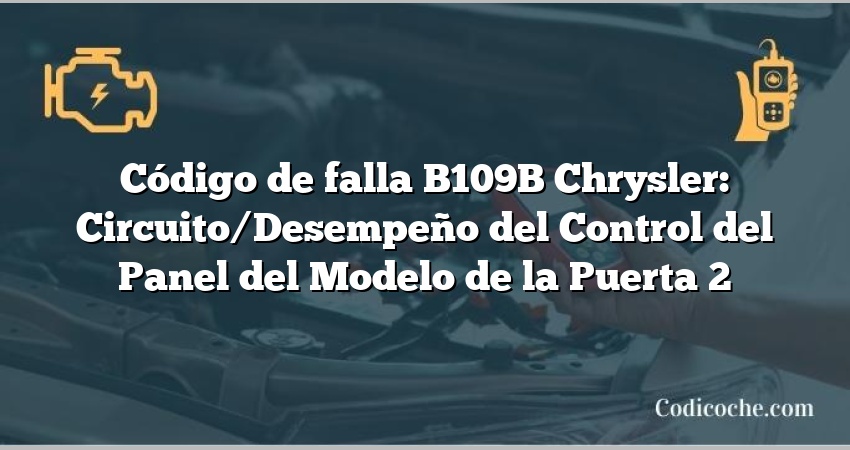 Código de falla B109B Chrysler: Circuito/Desempeño del Control del Panel del Modelo de la Puerta 2

Codicoche.com